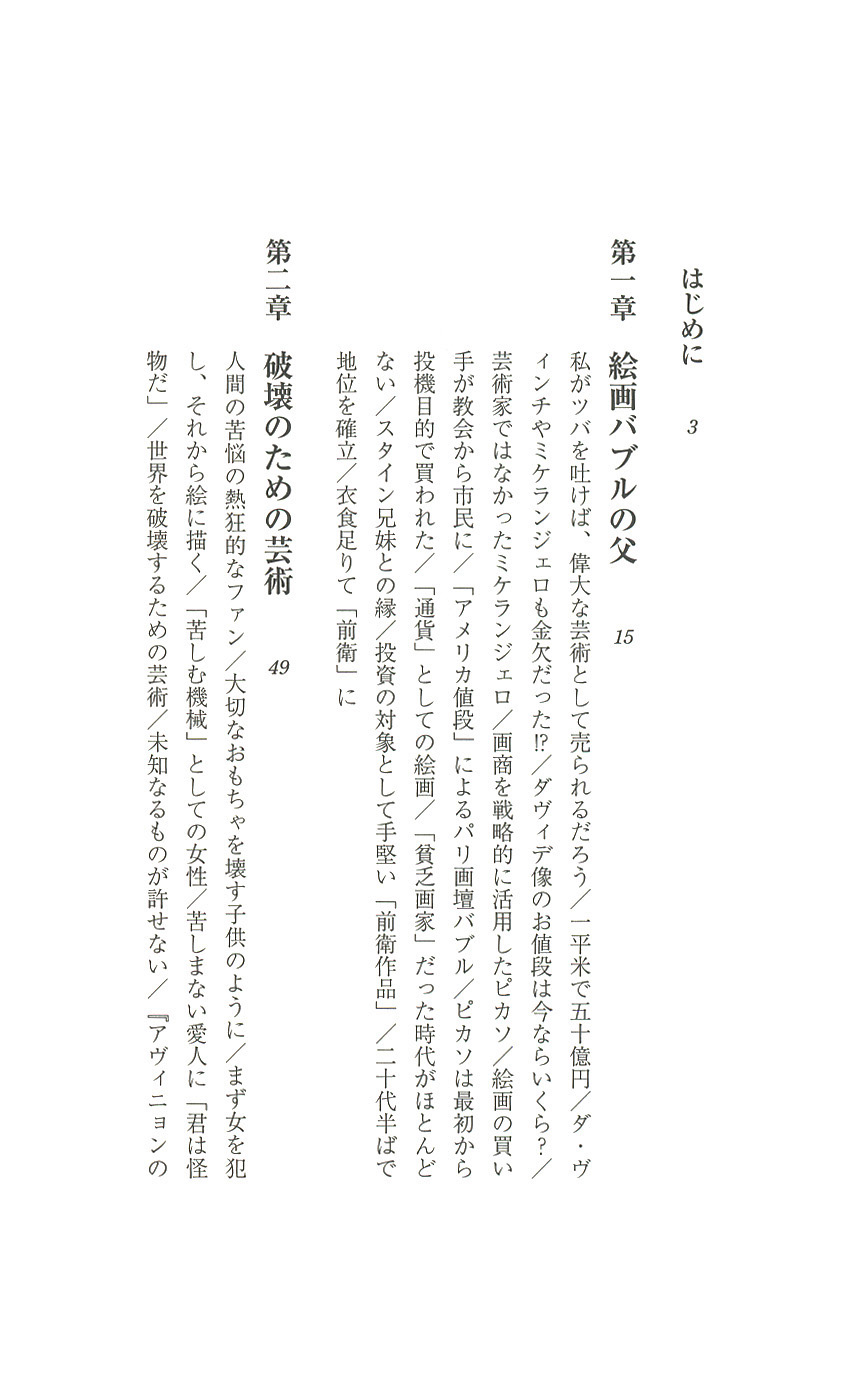 はじめに　3

第一章　絵画バブルの父　15

私がツバを吐けば、偉大な芸術として売られるだろう／一平米で五十億円／ダ・ヴィンチやミケランジェロも金欠だった⁉／ダヴィデ像のお値段は今ならいくら？／芸術家ではなかったミケランジェロ／画商を戦略的に活用したピカソ／絵画の買い手が教会から市民に／「アメリカ値段」によるパリ画壇バブル／ピカソは最初から投機目的で買われた／「通貨」としての絵画／「貧乏画家」だった時代がほとんどない／スタイン兄妹との縁／投資の対象として手堅い「前衛作品」／二十代半ばで地位を確立／衣食足りて「前衛」に

第二章　破壊のための芸術　49

人間の苦悩の熱狂的なファン／大切なおもちゃを壊す子供のように／まず女を犯し、それから絵に描く／「苦しむ機械」としての女性／苦しまない愛人に「君は怪物だ」／世界を破壊するための芸術／未知なるものが許せない／『アヴィニョンの